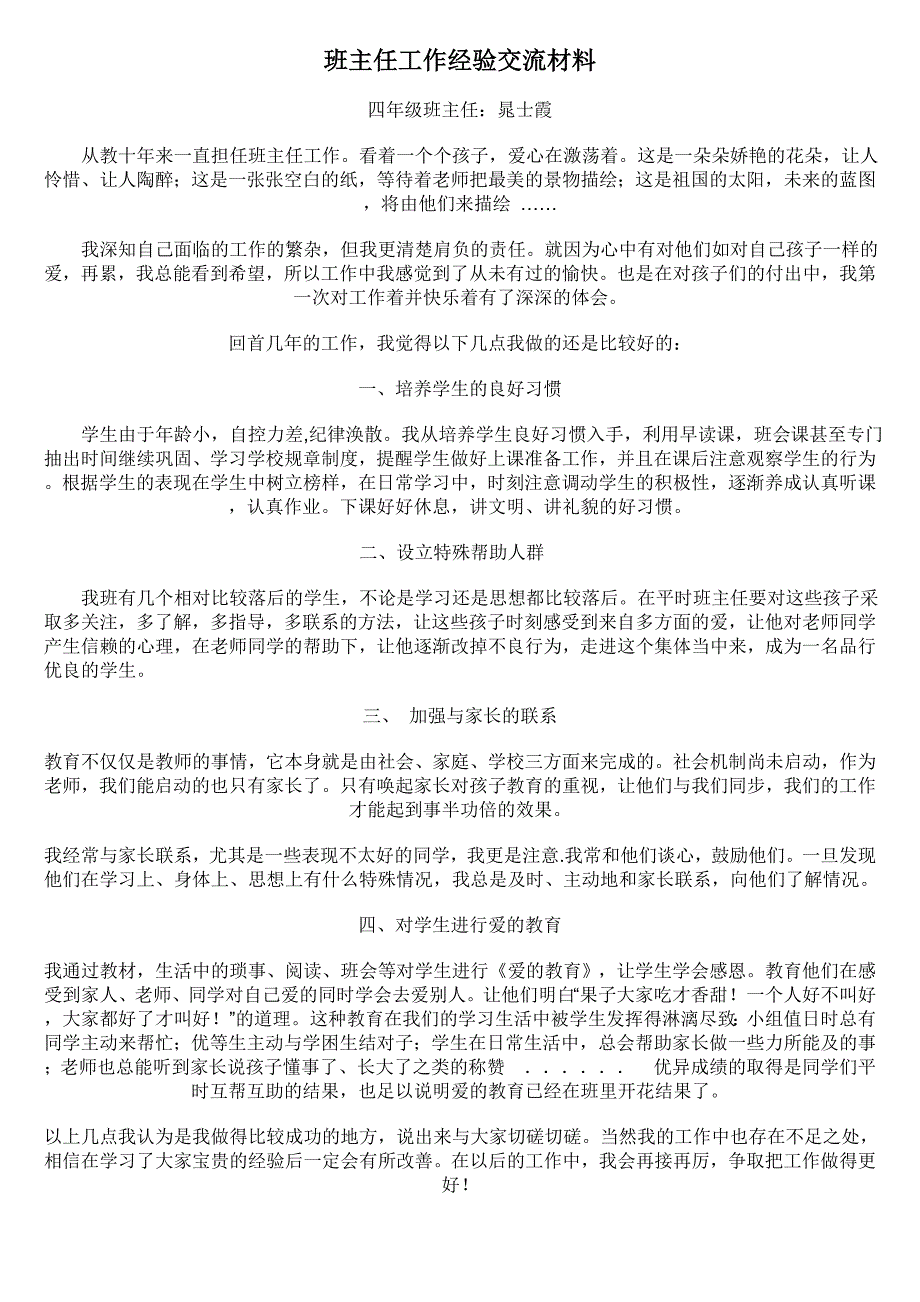 班主任工作经验交流材料

四年级班主任：晁士霞

从教十年来一直担任班主任工作。看着一个个孩子，爱心在激荡着。这是一朵朵娇艳的花朵，让人怜惜、让人陶醉；这是一张张空白的纸，等待着老师把最美的景物描绘；这是祖国的太阳，未来的蓝图，将由他们来描绘 ……

我深知自己面临的工作的繁杂，但我更清楚肩负的责任。就因为心中有对他们如对自己孩子一样的爱，再累，我总能看到希望，所以工作中我感觉到了从未有过的愉快。也是在对孩子们的付出中，我第一次对工作着并快乐着有了深深的体会。

回首几年的工作，我觉得以下几点我做的还是比较好的：

一、培养学生的良好习惯

学生由于年龄小，自控力差,纪律涣散。我从培养学生良好习惯入手，利用早读课，班会课甚至专门抽出时间继续巩固、学习学校规章制度，提醒学生做好上课准备工作，并且在课后注意观察学生的行为。根据学生的表现在学生中树立榜样，在日常学习中，时刻注意调动学生的积极性，逐渐养成认真听课，认真作业。下课好好休息，讲文明、讲礼貌的好习惯。

二、设立特殊帮助人群

我班有几个相对比较落后的学生，不论是学习还是思想都比较落后。在平时班主任要对这些孩子采取多关注，多了解，多指导，多联系的方法，让这些孩子时刻感受到来自多方面的爱，让他对老师同学产生信赖的心理，在老师同学的帮助下，让他逐渐改掉不良行为，走进这个集体当中来，成为一名品行优良的学生。

三、 加强与家长的联系

教育不仅仅是教师的事情，它本身就是由社会、家庭、学校三方面来完成的。社会机制尚未启动，作为老师，我们能启动的也只有家长了。只有唤起家长对孩子教育的重视，让他们与我们同步，我们的工作才能起到事半功倍的效果。

我经常与家长联系，尤其是一些表现不太好的同学，我更是注意.我常和他们谈心，鼓励他们。一旦发现他们在学习上、身体上、思想上有什么特殊情况，我总是及时、主动地和家长联系，向他们了解情况。

四、对学生进行爱的教育

我通过教材，生活中的琐事、阅读、班会等对学生进行《爱的教育》，让学生学会感恩。教育他们在感受到家人、老师、同学对自己爱的同时学会去爱别人。让他们明白“果子大家吃才香甜！一个人好不叫好，大家都好了才叫好！”的道理。这种教育在我们的学习生活中被学生发挥得淋漓尽致：小组值日时总有同学主动来帮忙；优等生主动与学困生结对子；学生在日常生活中，总会帮助家长做一些力所能及的事；老师也总能听到家长说孩子懂事了、长大了之类的称赞 . . . . . . 优异成绩的取得是同学们平时互帮互助的结果，也足以说明爱的教育已经在班里开花结果了。

以上几点我认为是我做得比较成功的地方，说出来与大家切磋切磋。当然我的工作中也存在不足之处，相信在学习了大家宝贵的经验后一定会有所改善。在以后的工作中，我会再接再厉，争取把工作做得更好！